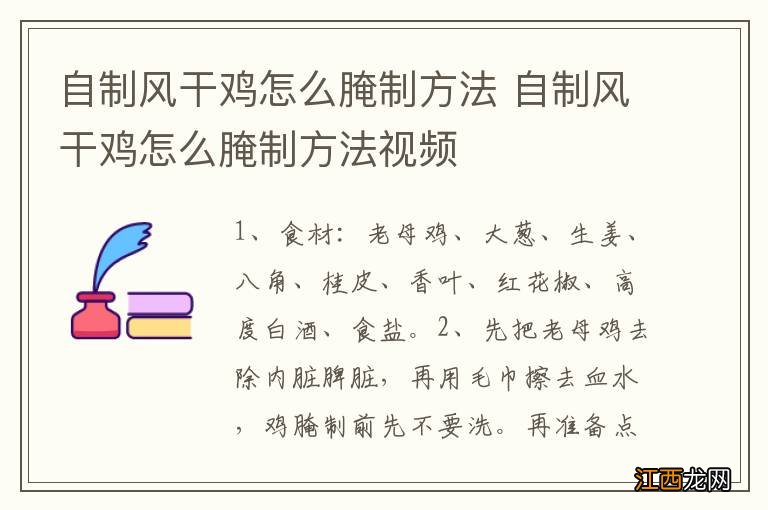 自制风干鸡怎么腌制方法 自制风干鸡怎么腌制方法视频

1、食材：老母鸡、大葱、生姜、八角、桂皮、香叶、红花椒、高度白酒、食盐。2、先把老母鸡去除内脏脾脏，再用毛巾擦去血水，鸡腌制前先不要洗。再准备点

江西龙网